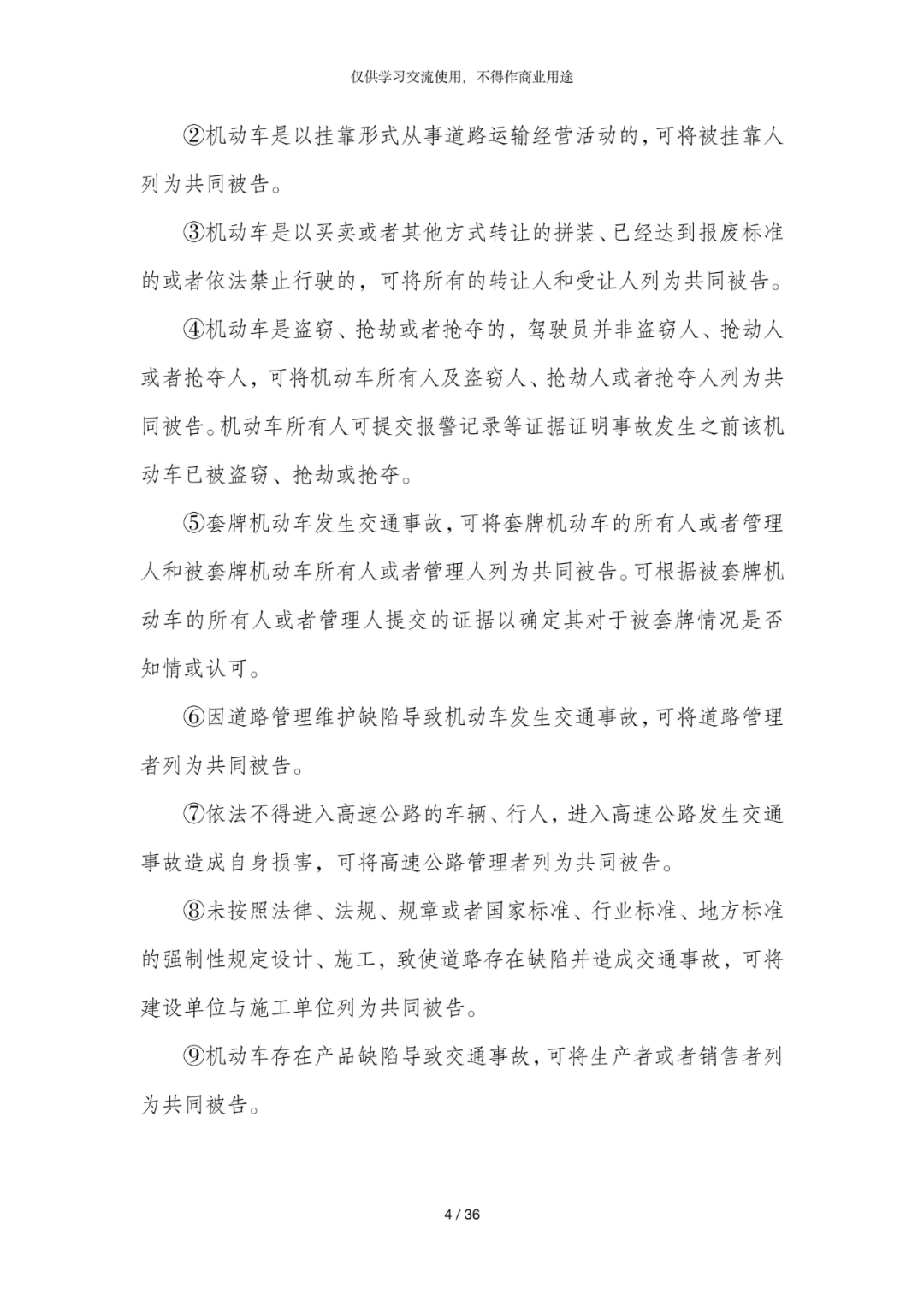 仅供学习交流使用，不得作商业用途

②机动车是以挂靠形式从事道路运输经营活动的，可将被挂靠人列为共同被告。

③机动车是以买卖或者其他方式转让的拼装、已经达到报废标准的或者依法禁止行驶的，可将所有的转让人和受让人列为共同被告。

④机动车是盗窃、抢劫或者抢夺的，驾驶员并非盗窃人、抢劫人或者抢夺人，可将机动车所有人及盗窃人、抢劫人或者抢夺人列为共同被告。机动车所有人可提交报警记录等证据证明事故发生之前该机动车已被盗窃、抢劫或抢夺。

⑤套牌机动车发生交通事故，可将套牌机动车的所有人或者管理人和被套牌机动车所有人或者管理人列为共同被告。可根据被套牌机动车的所有人或者管理人提交的证据以确定其对于被套牌情况是否知情或认可。

⑥因道路管理维护缺陷导致机动车发生交通事故，可将道路管理者列为共同被告。

⑦依法不得进入高速公路的车辆、行人，进入高速公路发生交通事故造成自身损害，可将高速公路管理者列为共同被告。

⑧未按照法律、法规、规章或者国家标准、行业标准、地方标准的强制性规定设计、施工，致使道路存在缺陷并造成交通事故，可将建设单位与施工单位列为共同被告。

⑨机动车存在产品缺陷导致交通事故，可将生产者或者销售者列为共同被告。

4 / 36